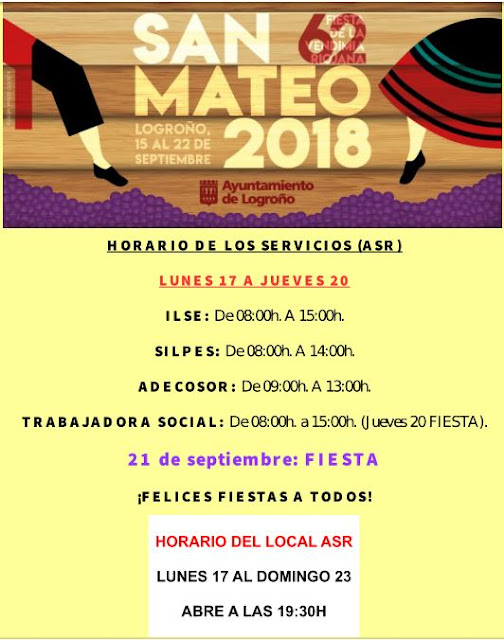 SAN MATEO 2018

62 FIESTA DE LA VENDIMIA RIOJANA

LOGROÑO, 15 AL 22 DE SEPTIEMBRE

Ayuntamiento de Logroño

HORARIO DE LOS SERVICIOS (ASR)

LUNES 17 A JUEVES 20

ILSE: De 08:00h. A 15:00h.

SILPES: De 08:00h. A 14:00h.

ADECOSOR: De 09:00h. A 13:00h.

TRABAJADORA SOCIAL: De 08:00h. a 15:00h. (Jueves 20 FIESTA).

21 de septiembre: FIESTA

¡FELICES FIESTAS A TODOS!

HORARIO DEL LOCAL ASR

LUNES 17 AL DOMINGO 23

ABRE A LAS 19:30H